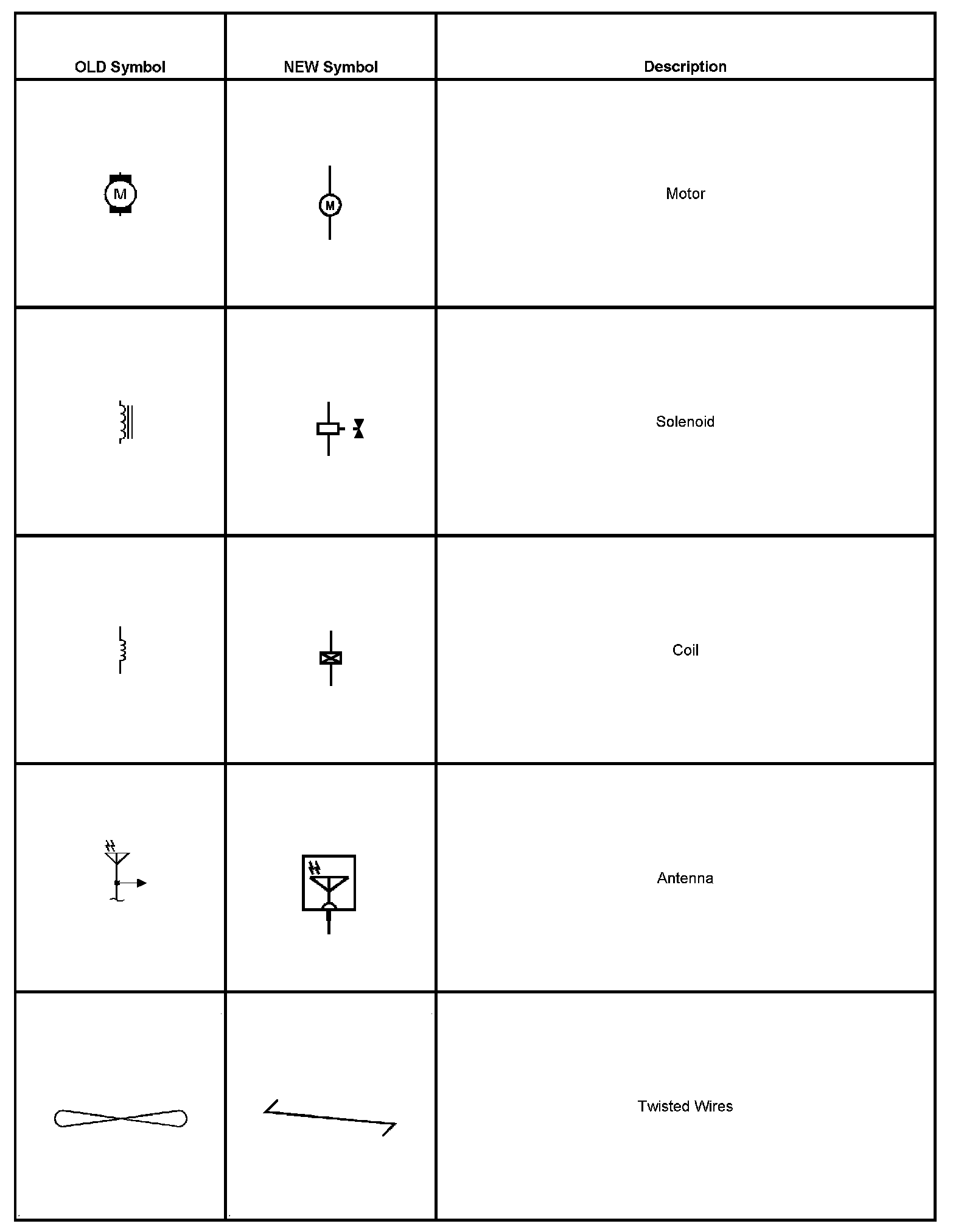 | OLD Symbol | NEW Symbol | Description |
|---|---|---|
| M | M | Motor |
| | | Solenoid |
| | | Coil |
| | | Antenna |
| | | Twisted Wires |